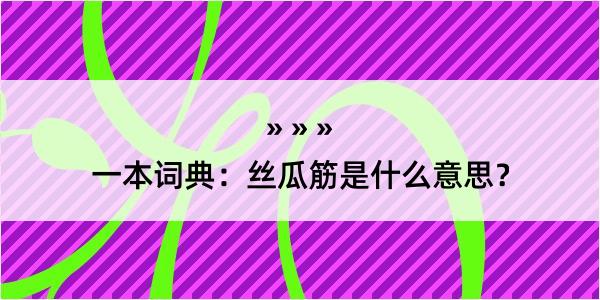 » » »

一本词典：丝瓜筋是什么意思？